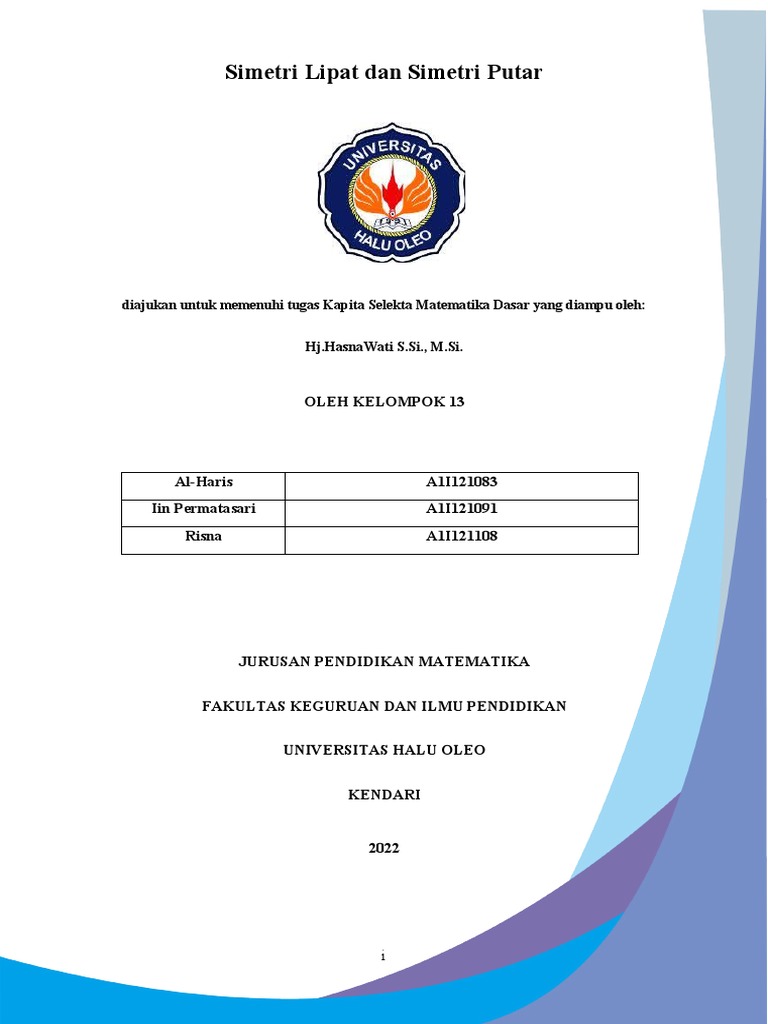 Simetri Lipat dan Simetri Putar

UNIVERSITAS HALU OLEO

diajukan untuk memenuhi tugas Kapita Selekta Matematika Dasar yang diampu oleh:

Hj.HasnaWati S.Si., M.Si.

OLEH KELOMPOK 13

| Al-Haris | A1I121083 |
|---|---|
| Iin Permatasari | A1I121091 |
| Risna | A1I121108 |

JURUSAN PENDIDIKAN MATEMATIKA

FAKULTAS KEGURUAN DAN ILMU PENDIDIKAN

UNIVERSITAS HALU OLEO

KENDARI

2022

i